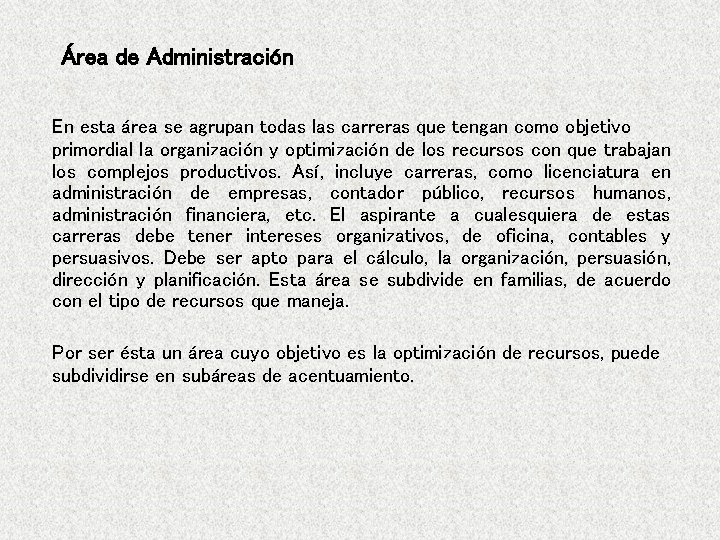 Área de Administración

En esta área se agrupan todas las carreras que tengan como objetivo primordial la organización y optimización de los recursos con que trabajan los complejos productivos. Así, incluye carreras, como licenciatura en administración de empresas, contador público, recursos humanos, administración financiera, etc. El aspirante a cualesquiera de estas carreras debe tener intereses organizativos, de oficina, contables y persuasivos. Debe ser apto para el cálculo, la organización, persuasión, dirección y planificación. Esta área se subdivide en familias, de acuerdo con el tipo de recursos que maneja.

Por ser ésta un área cuyo objetivo es la optimización de recursos, puede subdividirse en subáreas de acentuamiento.